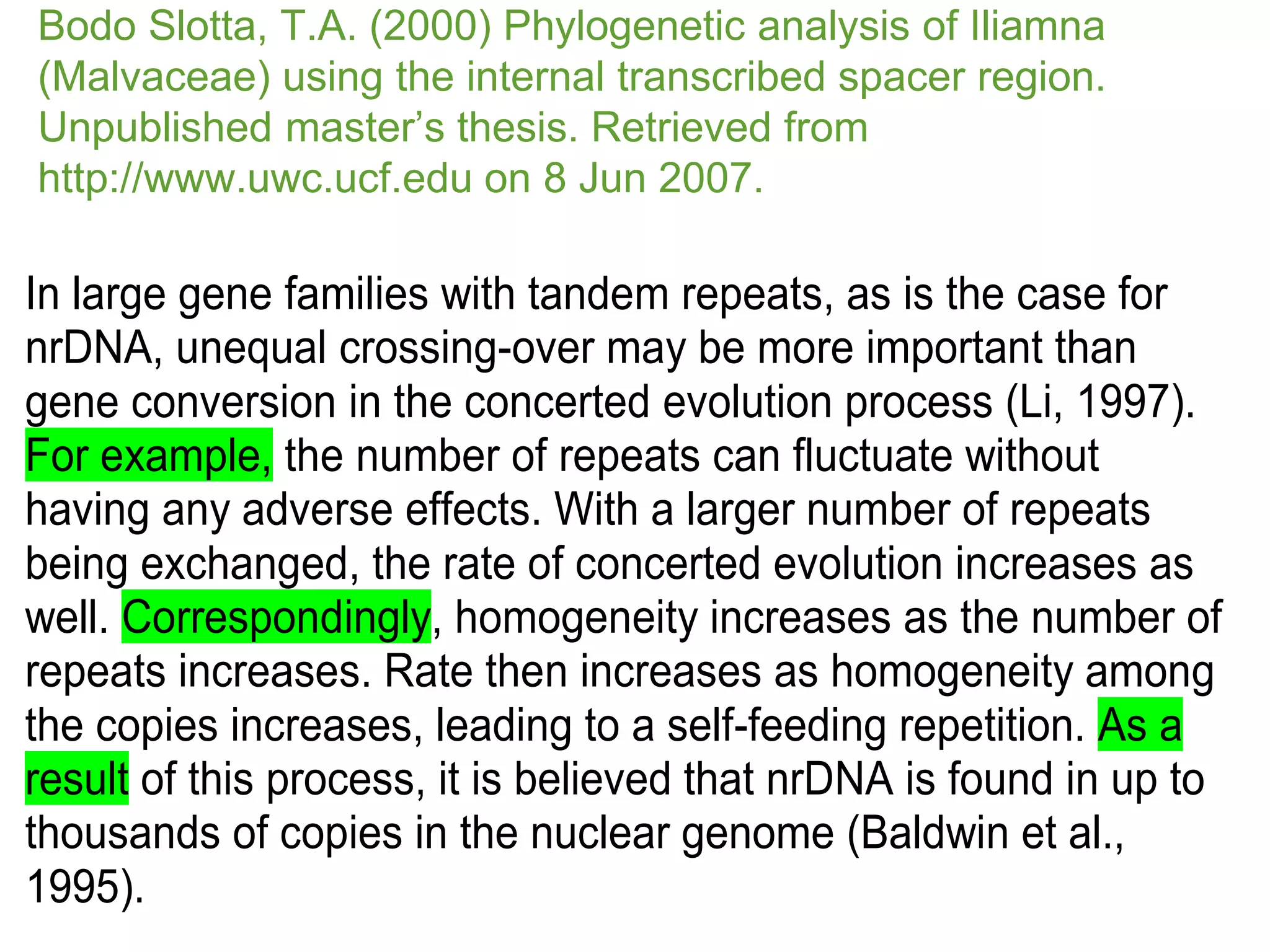 Bodo Slotta, T.A. (2000) Phylogenetic analysis of Iliamna (Malvaceae) using the internal transcribed spacer region. Unpublished master's thesis. Retrieved from http://www.uwc.ucf.edu on 8 Jun 2007.

In large gene families with tandem repeats, as is the case for nrDNA, unequal crossing-over may be more important than gene conversion in the concerted evolution process (Li, 1997). For example, the number of repeats can fluctuate without having any adverse effects. With a larger number of repeats being exchanged, the rate of concerted evolution increases as well. Correspondingly, homogeneity increases as the number of repeats increases. Rate then increases as homogeneity among the copies increases, leading to a self-feeding repetition. As a result of this process, it is believed that nrDNA is found in up to thousands of copies in the nuclear genome (Baldwin et al., 1995).